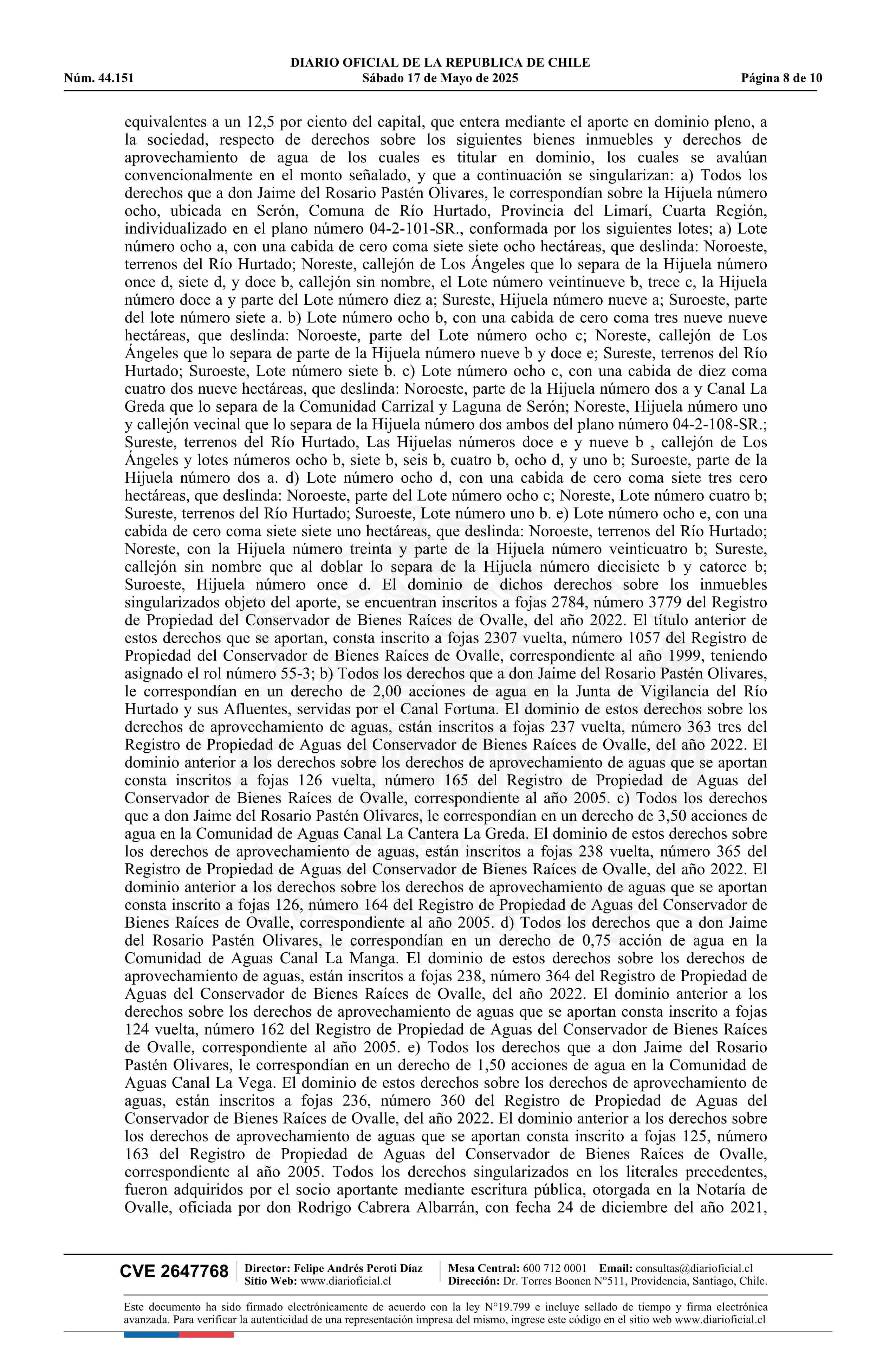 DIARIO OFICIAL DE LA REPUBLICA DE CHILE
Núm. 44.151 Sábado 17 de Mayo de 2025 Página 8 de 10

equivalentes a un 12,5 por ciento del capital, que entera mediante el aporte en dominio pleno, a la sociedad, respecto de derechos sobre los siguientes bienes inmuebles y derechos de aprovechamiento de agua de los cuales es titular en dominio, los cuales se avalúan convencionalmente en el monto señalado, y que a continuación se singularizan: a) Todos los derechos que a don Jaime del Rosario Pastén Olivares, le correspondían sobre la Hijuela número ocho, ubicada en Serón, Comuna de Río Hurtado, Provincia del Limarí, Cuarta Región, individualizado en el plano número 04-2-101-SR., conformada por los siguientes lotes; a) Lote número ocho a, con una cabida de cero coma siete siete ocho hectáreas, que deslinda: Noroeste, terrenos del Río Hurtado; Noreste, callejón de Los Ángeles que lo separa de la Hijuela número once d, siete d, y doce b, callejón sin nombre, el Lote número veintinueve b, trece c, la Hijuela número doce a y parte del Lote número diez a; Sureste, Hijuela número nueve a; Suroeste, parte del lote número siete a. b) Lote número ocho b, con una cabida de cero coma tres nueve nueve hectáreas, que deslinda: Noroeste, parte del Lote número ocho c; Noreste, callejón de Los Ángeles que lo separa de parte de la Hijuela número nueve b y doce e; Sureste, terrenos del Río Hurtado; Suroeste, Lote número siete b. c) Lote número ocho c, con una cabida de diez coma cuatro dos nueve hectáreas, que deslinda: Noroeste, parte de la Hijuela número dos a y Canal La Greda que lo separa de la Comunidad Carrizal y Laguna de Serón; Noreste, Hijuela número uno y callejón vecinal que lo separa de la Hijuela número dos ambos del plano número 04-2-108-SR.; Sureste, terrenos del Río Hurtado, Las Hijuelas números doce e y nueve b , callejón de Los Ángeles y lotes números ocho b, siete b, seis b, cuatro b, ocho d, y uno b; Suroeste, parte de la Hijuela número dos a. d) Lote número ocho d, con una cabida de cero coma siete tres cero hectáreas, que deslinda: Noroeste, parte del Lote número ocho c; Noreste, Lote número cuatro b; Sureste, terrenos del Río Hurtado; Suroeste, Lote número uno b. e) Lote número ocho e, con una cabida de cero coma siete siete uno hectáreas, que deslinda: Noroeste, terrenos del Río Hurtado; Noreste, con la Hijuela número treinta y parte de la Hijuela número veinticuatro b; Sureste, callejón sin nombre que al doblar lo separa de la Hijuela número diecisiete b y catorce b; Suroeste, Hijuela número once d. El dominio de dichos derechos sobre los inmuebles singularizados objeto del aporte, se encuentran inscritos a fojas 2784, número 3779 del Registro de Propiedad del Conservador de Bienes Raíces de Ovalle, del año 2022. El título anterior de estos derechos que se aportan, consta inscrito a fojas 2307 vuelta, número 1057 del Registro de Propiedad del Conservador de Bienes Raíces de Ovalle, correspondiente al año 1999, teniendo asignado el rol número 55-3; b) Todos los derechos que a don Jaime del Rosario Pastén Olivares, le correspondían en un derecho de 2,00 acciones de agua en la Junta de Vigilancia del Río Hurtado y sus Afluentes, servidas por el Canal Fortuna. El dominio de estos derechos sobre los derechos de aprovechamiento de aguas, están inscritos a fojas 237 vuelta, número 363 tres del Registro de Propiedad de Aguas del Conservador de Bienes Raíces de Ovalle, del año 2022. El dominio anterior a los derechos sobre los derechos de aprovechamiento de aguas que se aportan consta inscritos a fojas 126 vuelta, número 165 del Registro de Propiedad de Aguas del Conservador de Bienes Raíces de Ovalle, correspondiente al año 2005. c) Todos los derechos que a don Jaime del Rosario Pastén Olivares, le correspondían en un derecho de 3,50 acciones de agua en la Comunidad de Aguas Canal La Cantera La Greda. El dominio de estos derechos sobre los derechos de aprovechamiento de aguas, están inscritos a fojas 238 vuelta, número 365 del Registro de Propiedad de Aguas del Conservador de Bienes Raíces de Ovalle, del año 2022. El dominio anterior a los derechos sobre los derechos de aprovechamiento de aguas que se aportan consta inscrito a fojas 126, número 164 del Registro de Propiedad de Aguas del Conservador de Bienes Raíces de Ovalle, correspondiente al año 2005. d) Todos los derechos que a don Jaime del Rosario Pastén Olivares, le correspondían en un derecho de 0,75 acción de agua en la Comunidad de Aguas Canal La Manga. El dominio de estos derechos sobre los derechos de aprovechamiento de aguas, están inscritos a fojas 238, número 364 del Registro de Propiedad de Aguas del Conservador de Bienes Raíces de Ovalle, del año 2022. El dominio anterior a los derechos sobre los derechos de aprovechamiento de aguas que se aportan consta inscrito a fojas 124 vuelta, número 162 del Registro de Propiedad de Aguas del Conservador de Bienes Raíces de Ovalle, correspondiente al año 2005. e) Todos los derechos que a don Jaime del Rosario Pastén Olivares, le correspondían en un derecho de 1,50 acciones de agua en la Comunidad de Aguas Canal La Vega. El dominio de estos derechos sobre los derechos de aprovechamiento de aguas, están inscritos a fojas 236, número 360 del Registro de Propiedad de Aguas del Conservador de Bienes Raíces de Ovalle, del año 2022. El dominio anterior a los derechos sobre los derechos de aprovechamiento de aguas que se aportan consta inscrito a fojas 125, número 163 del Registro de Propiedad de Aguas del Conservador de Bienes Raíces de Ovalle, correspondiente al año 2005. Todos los derechos singularizados en los literales precedentes, fueron adquiridos por el socio aportante mediante escritura pública, otorgada en la Notaría de Ovalle, oficiada por don Rodrigo Cabrera Albarrán, con fecha 24 de diciembre del año 2021,

CVE 2647768 Director: Felipe Andrés Peroti Díaz Sitio Web: www.diarioficial.cl Mesa Central: 600 712 0001 Email: consultas@diarioficial.cl Dirección: Dr. Torres Boonen N°511, Providencia, Santiago, Chile.

Este documento ha sido firmado electrónicamente de acuerdo con la ley N°19.799 e incluye sellado de tiempo y firma electrónica avanzada. Para verificar la autenticidad de una representación impresa del mismo, ingrese este código en el sitio web www.diarioficial.cl